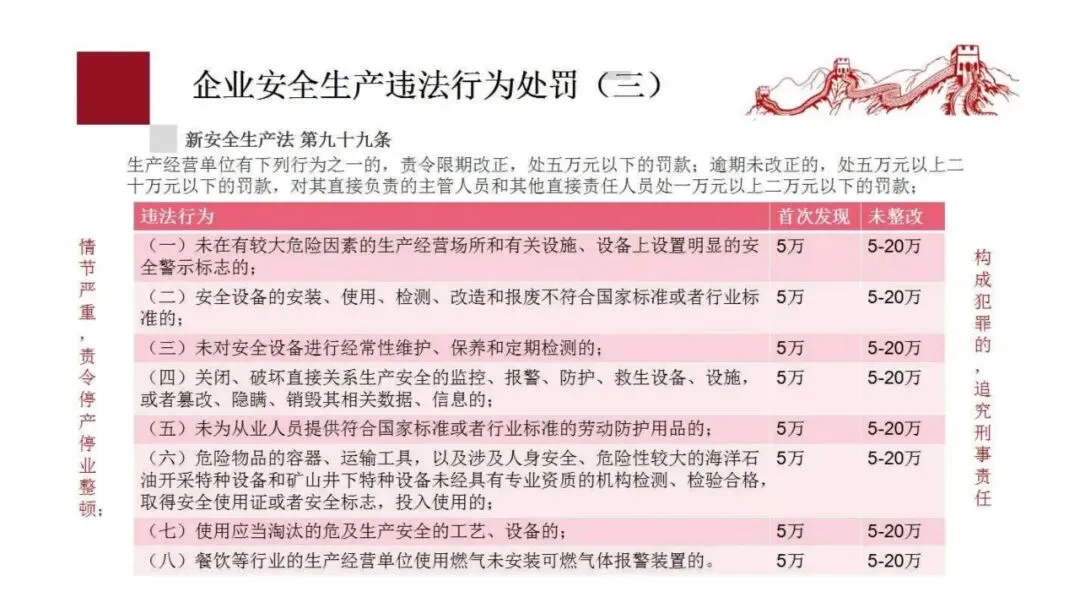 企业安全生产违法行为处罚（三）

新安全生产法 第九十九条

生产经营单位有下列行为之一的，责令限期改正，处五万元以下的罚款；逾期未改正的，处五万元以上二十万元以下的罚款，对其直接负责的主管人员和其他直接责任人员处一万元以上二万元以下的罚款；

情节严重，责令停产停业整顿；

| 违法行为 | 首次发现 | 未整改 |
|---|---|---|
| （一）未在有较大危险因素的生产经营场所和有关设施、设备上设置明显的安全警示标志的； | 5万 | 5-20万 |
| （二）安全设备的安装、使用、检测、改造和报废不符合国家标准或者行业标准的； | 5万 | 5-20万 |
| （三）未对安全设备进行经常性维护、保养和定期检测的； | 5万 | 5-20万 |
| （四）关闭、破坏直接关系生产安全的监控、报警、防护、救生设备、设施，或者篡改、隐瞒、销毁其相关数据、信息的； | 5万 | 5-20万 |
| （五）未为从业人员提供符合国家标准或者行业标准的劳动防护用品的； | 5万 | 5-20万 |
| （六）危险物品的容器、运输工具，以及涉及人身安全、危险性较大的海洋石油开采特种设备和矿山井下特种设备未经具有专业资质的机构检测、检验合格，取得安全使用证或者安全标志，投入使用的； | 5万 | 5-20万 |
| （七）使用应当淘汰的危及生产安全的工艺、设备的； | 5万 | 5-20万 |
| （八）餐饮等行业的生产经营单位使用燃气未安装可燃气体报警装置的。 | 5万 | 5-20万 |

构成犯罪的，追究刑事责任